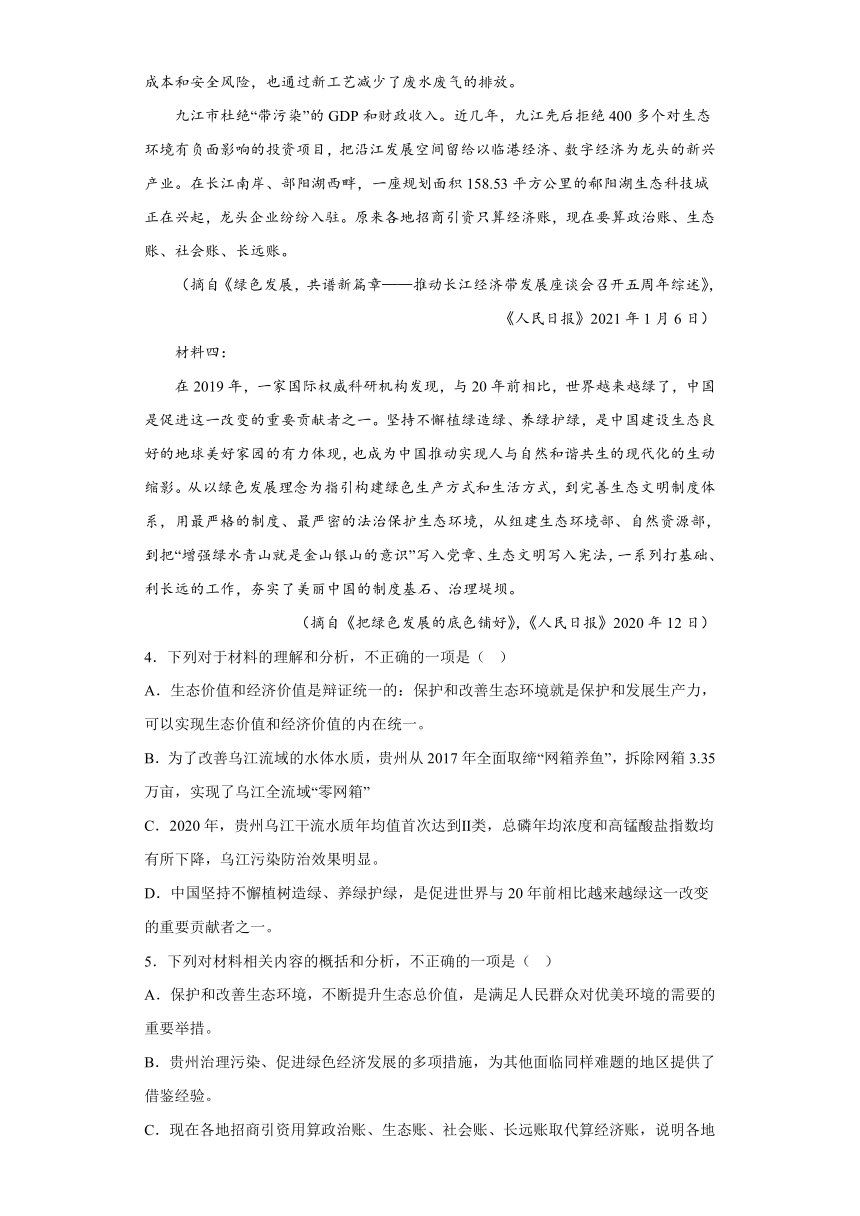 成本和安全风险，也通过新工艺减少了废水废气的排放。

九江市杜绝“带污染”的 GDP 和财政收入。近几年，九江先后拒绝 400 多个对生态环境有负面影响的投资项目，把沿江发展空间留给以临港经济、数字经济为龙头的新兴产业。在长江南岸、鄱阳湖西畔，一座规划面积 158.53 平方公里的鄱阳湖生态科技城正在兴起，龙头企业纷纷入驻。原来各地招商引资只算经济账，现在要算政治账、生态账、社会账、长远账。

（摘自《绿色发展，共谱新篇章——推动长江经济带发展座谈会召开五周年综述》，《人民日报》2021 年 1 月 6 日）

材料四：

在 2019 年，一家国际权威科研机构发现，与 20 年前相比，世界越来越绿了，中国是促进这一改变的重要贡献者之一。坚持不懈植绿造绿、养绿护绿，是中国建设生态良好的地球美好家园的有力体现，也成为中国推动实现人与自然和谐共生的现代化的生动缩影。从以绿色发展理念为指引构建绿色生产方式和生活方式，到完善生态文明制度体系，用最严格的制度、最严密的法治保护生态环境，从组建生态环境部、自然资源部，到把“增强绿水青山就是金山银山的意识”写入党章、生态文明写入宪法，一系列打基础、利长远的工作，夯实了美丽中国的制度基石、治理堤坝。

（摘自《把绿色发展的底色铺好》，《人民日报》2020 年 12 日）

4．下列对于材料的理解和分析，不正确的一项是（ ）

A．生态价值和经济价值是辩证统一的：保护和改善生态环境就是保护和发展生产力，可以实现生态价值和经济价值的内在统一。

B．为了改善乌江流域的水体水质，贵州从 2017 年全面取缔“网箱养鱼”，拆除网箱 3.35 万亩，实现了乌江全流域“零网箱”

C．2020 年，贵州乌江干流水质年均值首次达到Ⅱ类，总磷年均浓度和高锰酸盐指数均有所下降，乌江污染防治效果明显。

D．中国坚持不懈植树造绿、养绿护绿，是促进世界与 20 年前相比越来越绿这一改变的重要贡献者之一。

5．下列对材料相关内容的概括和分析，不正确的一项是（ ）

A．保护和改善生态环境，不断提升生态总价值，是满足人民群众对优美环境的需要的重要举措。

B．贵州治理污染、促进绿色经济发展的多项措施，为其他面临同样难题的地区提供了借鉴经验。

C．现在各地招商引资用算政治账、生态账、社会账、长远账取代算经济账，说明各地